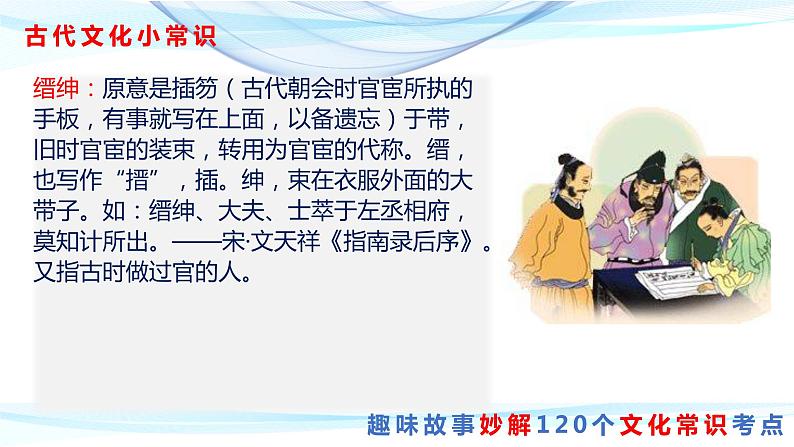 古代文化小常识

缙绅：原意是插笏（古代朝会时官宦所执的手板，有事就写在上面，以备遗忘）于带，旧时官宦的装束，转用为官宦的代称。缙，也写作“搢”，插。绅，束在衣服外面的大带子。如：缙绅、大夫、士萃于左丞相府，莫知计所出。——宋·文天祥《指南录后序》。又指古时做过官的人。

趣味故事妙解120个文化常识考点